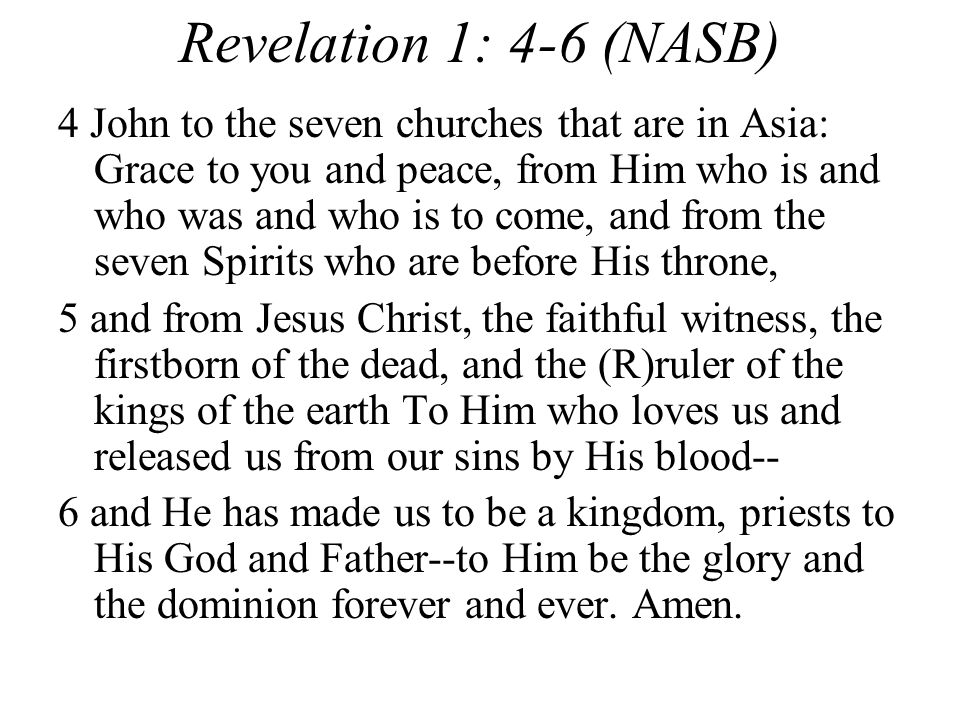 Revelation 1: 4-6 (NASB)

4 John to the seven churches that are in Asia: Grace to you and peace, from Him who is and who was and who is to come, and from the seven Spirits who are before His throne,

5 and from Jesus Christ, the faithful witness, the firstborn of the dead, and the (R)ruler of the kings of the earth To Him who loves us and released us from our sins by His blood--

6 and He has made us to be a kingdom, priests to His God and Father--to Him be the glory and the dominion forever and ever. Amen.